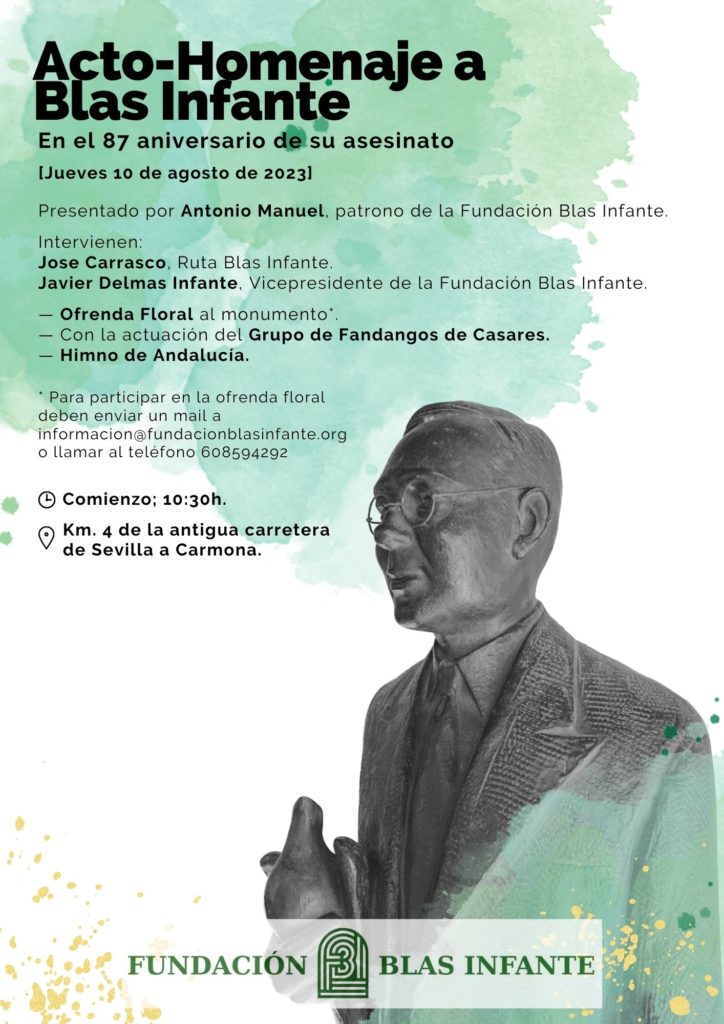 Acto-Homenaje a Blas Infante

En el 87 aniversario de su asesinato

[Jueves 10 de agosto de 2023]

Presentado por Antonio Manuel, patrono de la Fundación Blas Infante.

Intervienen:
Jose Carrasco, Ruta Blas Infante.
Javier Delmas Infante, Vicepresidente de la Fundación Blas Infante.

— Ofrenda Floral al monumento*.
— Con la actuación del Grupo de Fandangos de Casares.
— Himno de Andalucía.

* Para participar en la ofrenda floral deben enviar un mail a informacion@fundacionblasinfante.org o llamar al teléfono 608594292

Comienzo; 10:30h.

Km. 4 de la antigua carretera de Sevilla a Carmona.

FUNDACIÓN BLAS INFANTE